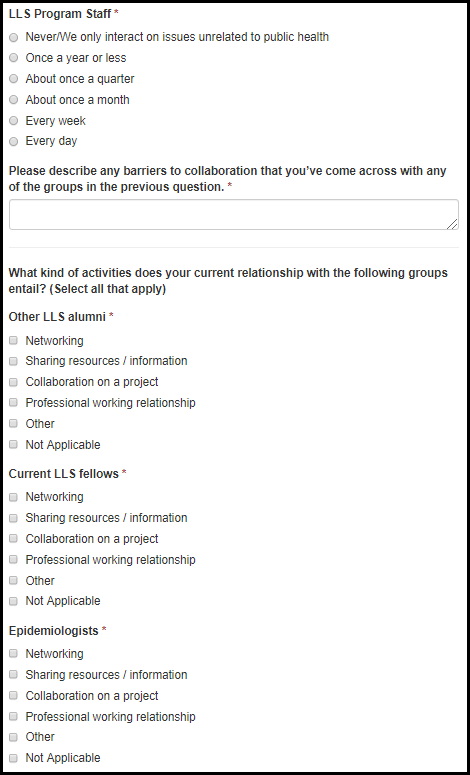 LLS Program Staff *

Never/We only interact on issues unrelated to public health

Once a year or less

About once a quarter

About once a month

Every week

Every day

Please describe any barriers to collaboration that you've come across with any of the groups in the previous question. *

What kind of activities does your current relationship with the following groups entail? (Select all that apply)

Other LLS alumni *

Networking

Sharing resources / information

Collaboration on a project

Professional working relationship

Other

Not Applicable

Current LLS fellows *

Networking

Sharing resources / information

Collaboration on a project

Professional working relationship

Other

Not Applicable

Epidemiologists *

Networking

Sharing resources / information

Collaboration on a project

Professional working relationship

Other

Not Applicable